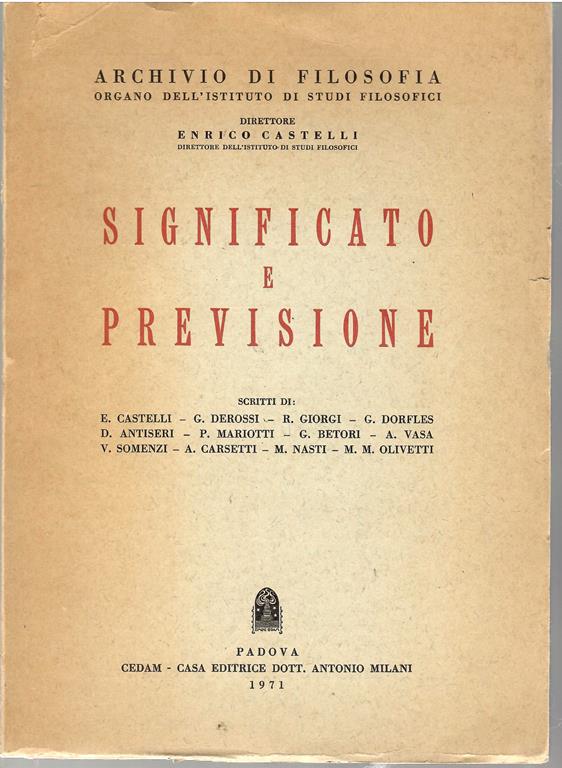 ARCHIVIO DI FILOSOFIA
ORGANO DELL'ISTITUTO DI STUDI FILOSOFICI

DIRETTORE
ENRICO CASTELLI
DIRETTORE DELL'ISTITUTO DI STUDI FILOSOFICI

SIGNIFICATO
E
PREVISIONE

SCRITTI DI:
E. CASTELLI – G. DEROSSI – R. GIORGI – G. DORFLES
D. ANTISERI – P. MARIOTTI – G. BETORI – A. VASA
V. SOMENZI – A. CARSETTI – M. NASTI – M. M. OLIVETTI

PADOVA
CEDAM - CASA EDITRICE DOTT. ANTONIO MILANI
1971